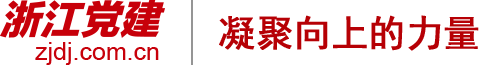 浙江党建
zjdj.com.cn

凝聚向上的力量